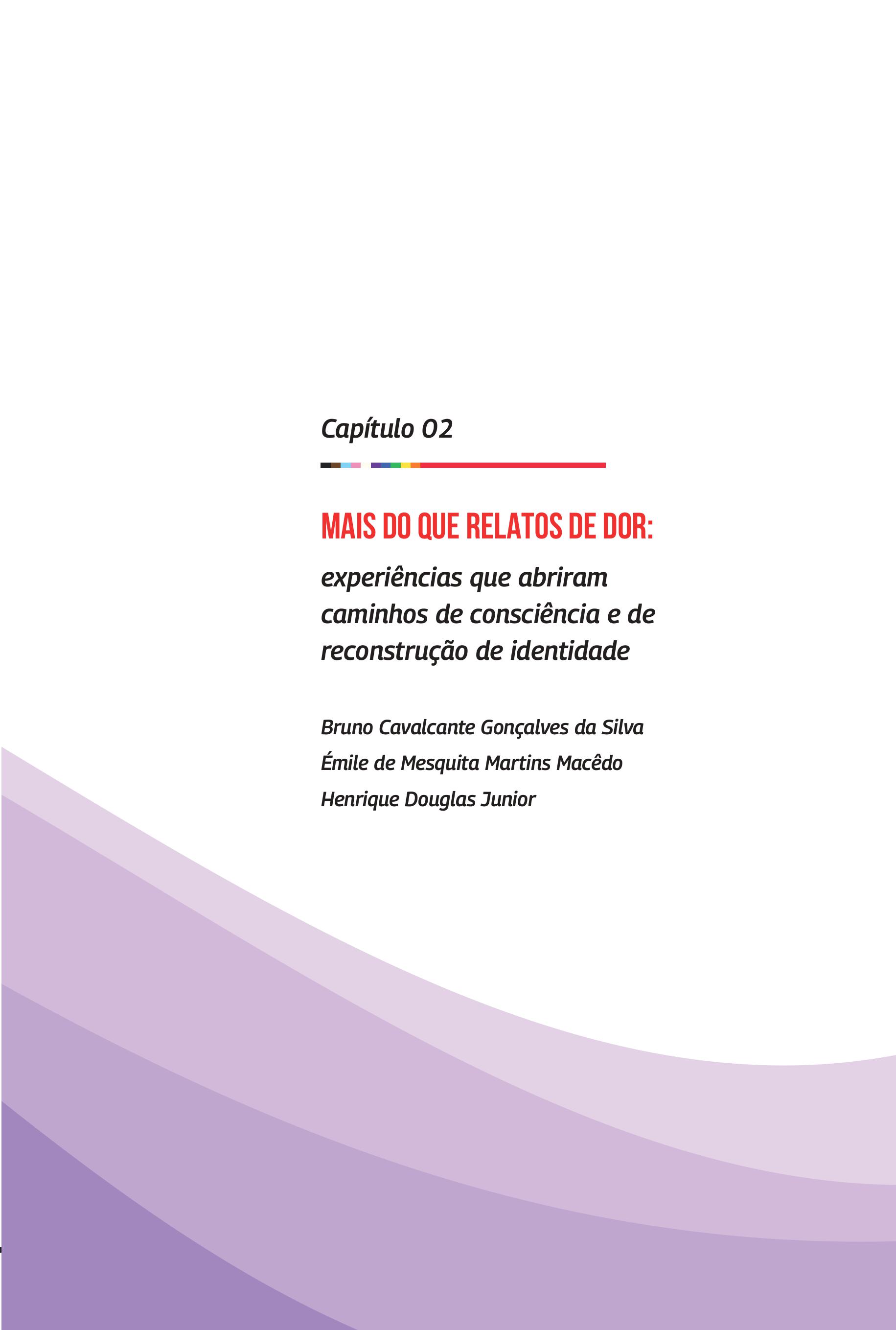 Capítulo 02

MAIS DO QUE RELATOS DE DOR:

experiências que abriram caminhos de consciência e de reconstrução de identidade

Bruno Cavalcante Gonçalves da Silva
Émile de Mesquita Martins Macêdo
Henrique Douglas Junior